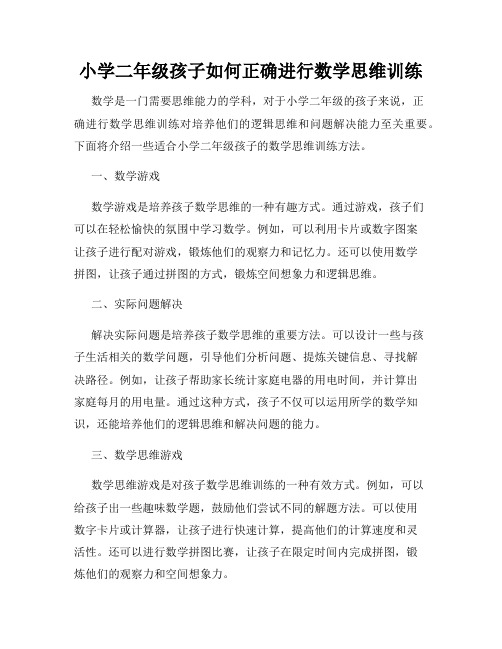 小学二年级孩子如何正确进行数学思维训练

数学是一门需要思维能力的学科，对于小学二年级的孩子来说，正确进行数学思维训练对培养他们的逻辑思维和问题解决能力至关重要。下面将介绍一些适合小学二年级孩子的数学思维训练方法。

一、数学游戏

数学游戏是培养孩子数学思维的一种有趣方式。通过游戏，孩子们可以在轻松愉快的氛围中学习数学。例如，可以利用卡片或数字图案让孩子进行配对游戏，锻炼他们的观察力和记忆力。还可以使用数学拼图，让孩子通过拼图的方式，锻炼空间想象力和逻辑思维。

二、实际问题解决

解决实际问题是培养孩子数学思维的重要方法。可以设计一些与孩子生活相关的数学问题，引导他们分析问题、提炼关键信息、寻找解决路径。例如，让孩子帮助家长统计家庭电器的用电时间，并计算出家庭每月的用电量。通过这种方式，孩子不仅可以运用所学的数学知识，还能培养他们的逻辑思维和解决问题的能力。

三、数学思维游戏

数学思维游戏是对孩子数学思维训练的一种有效方式。例如，可以给孩子出一些趣味数学题，鼓励他们尝试不同的解题方法。可以使用数字卡片或计算器，让孩子进行快速计算，提高他们的计算速度和灵活性。还可以进行数学拼图比赛，让孩子在限定时间内完成拼图，锻炼他们的观察力和空间想象力。